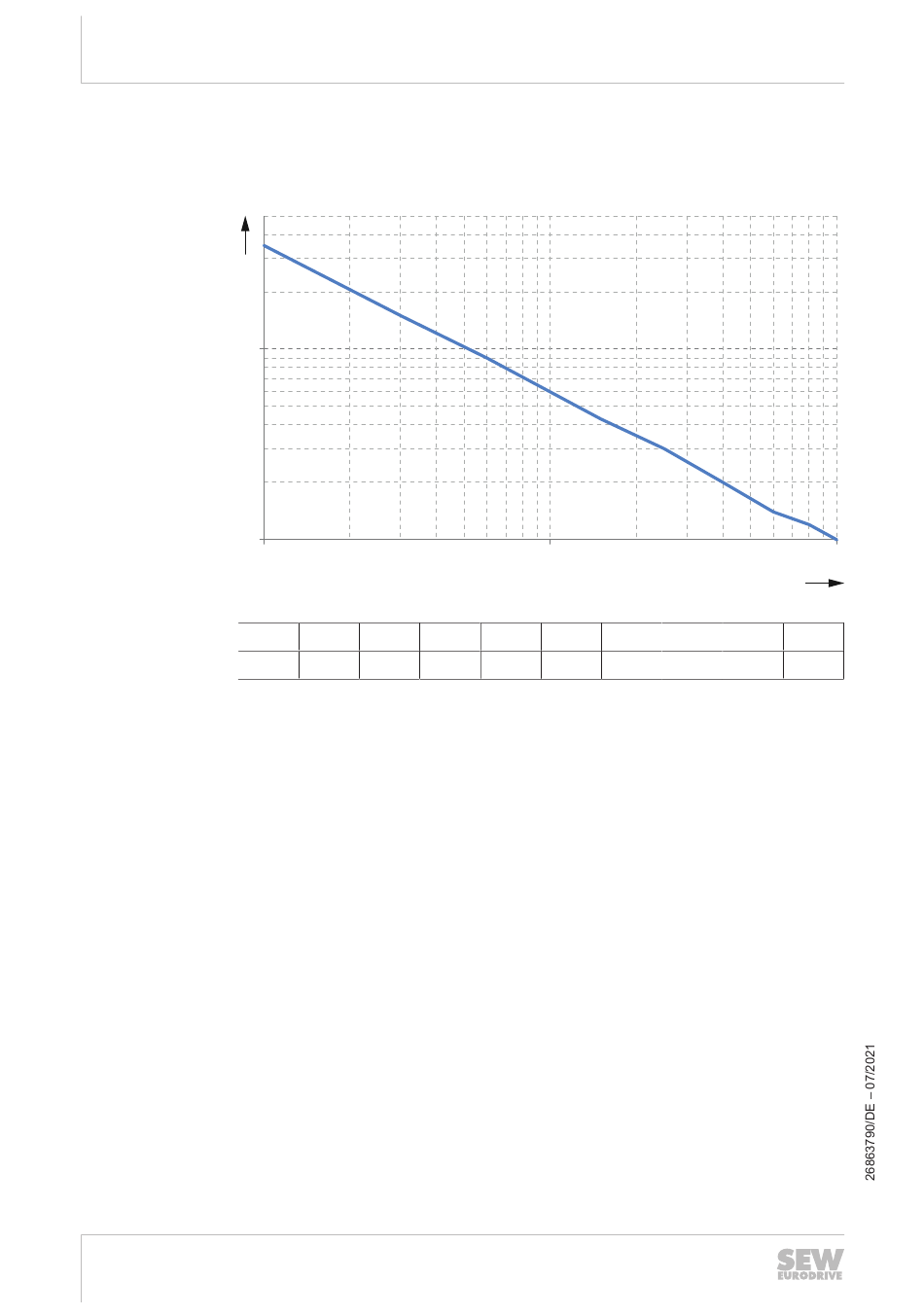 26863790/DE – 07/2021

SEW
EURODRIVE